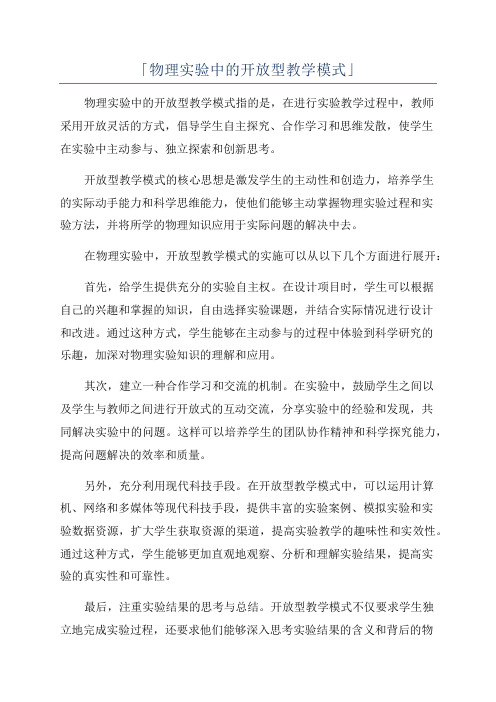 「物理实验中的开放型教学模式」

物理实验中的开放型教学模式指的是，在进行实验教学过程中，教师采用开放灵活的方式，倡导学生自主探究、合作学习和思维发散，使学生在实验中主动参与、独立探索和创新思考。

开放型教学模式的核心思想是激发学生的主动性和创造力，培养学生的实际动手能力和科学思维能力，使他们能够主动掌握物理实验过程和实验方法，并将所学的物理知识应用于实际问题的解决中去。

在物理实验中，开放型教学模式的实施可以从以下几个方面进行展开：

首先，给学生提供充分的实验自主权。在设计项目时，学生可以根据自己的兴趣和掌握的知识，自由选择实验课题，并结合实际情况进行设计和改进。通过这种方式，学生能够在主动参与的过程中体验到科学研究的乐趣，加深对物理实验知识的理解和应用。

其次，建立一种合作学习和交流的机制。在实验中，鼓励学生之间以及学生与教师之间进行开放式的互动交流，分享实验中的经验和发现，共同解决实验中的问题。这样可以培养学生的团队协作精神和科学探究能力，提高问题解决的效率和质量。

另外，充分利用现代科技手段。在开放型教学模式中，可以运用计算机、网络和多媒体等现代科技手段，提供丰富的实验案例、模拟实验和实验数据资源，扩大学生获取资源的渠道，提高实验教学的趣味性和实效性。通过这种方式，学生能够更加直观地观察、分析和理解实验结果，提高实验的真实性和可靠性。

最后，注重实验结果的思考与总结。开放型教学模式不仅要求学生独立地完成实验过程，还要求他们能够深入思考实验结果的含义和背后的物